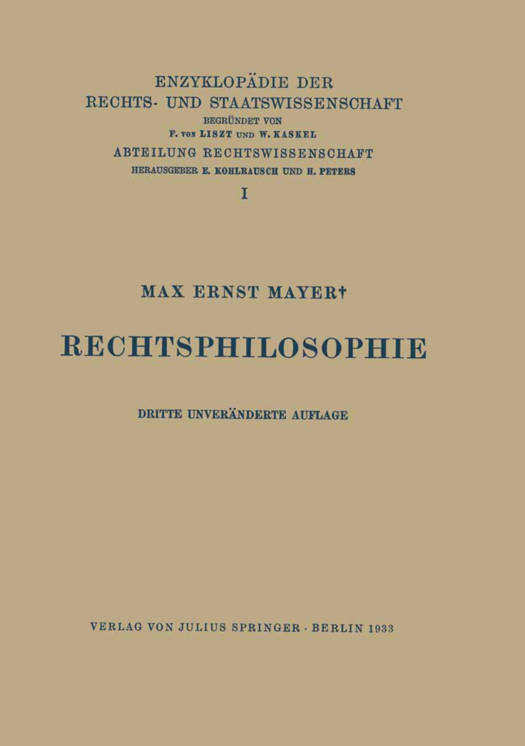 ENZYKLOPÄDIE DER
RECHTS- UND STAATSWISSENSCHAFT
BEGRÜNDET VON
F. VON LISZT UND W. KASKEL
ABTEILUNG RECHTSWISSENSCHAFT
HERAUSGEBER E. KOHLRAUSCH UND H. PETERS
I

MAX ERNST MAYER†

RECHTSPHILOSOPHIE

DRITTE UNVERÄNDERTE AUFLAGE

VERLAG VON JULIUS SPRINGER · BERLIN 1933